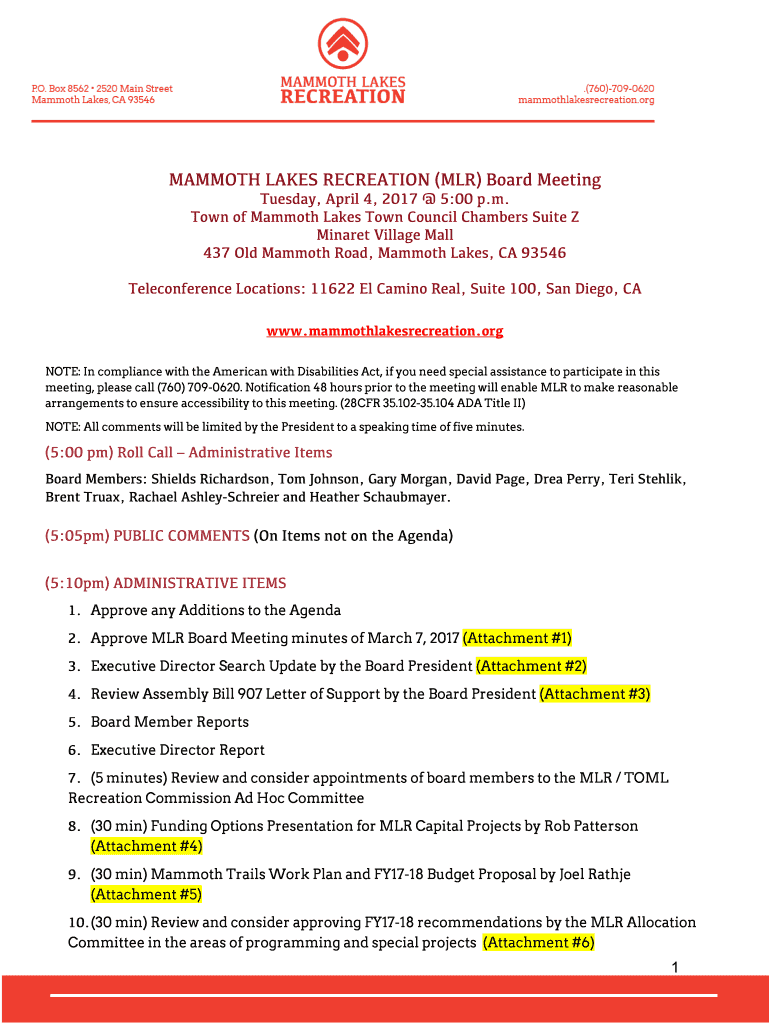 P.O. Box 8562 • 2520 Main Street
Mammoth Lakes, CA 93546

MAMMOTH LAKES
RECREATION

.(760)-709-0620
mammothlakesrecreation.org

MAMMOTH LAKES RECREATION (MLR) Board Meeting
Tuesday, April 4, 2017 @ 5:00 p.m.
Town of Mammoth Lakes Town Council Chambers Suite Z
Minaret Village Mall
437 Old Mammoth Road, Mammoth Lakes, CA 93546

Teleconference Locations: 11622 El Camino Real, Suite 100, San Diego, CA

www.mammothlakesrecreation.org

NOTE: In compliance with the American with Disabilities Act, if you need special assistance to participate in this meeting, please call (760) 709-0620. Notification 48 hours prior to the meeting will enable MLR to make reasonable arrangements to ensure accessibility to this meeting. (28CFR 35.102-35.104 ADA Title II)

NOTE: All comments will be limited by the President to a speaking time of five minutes.

(5:00 pm) Roll Call – Administrative Items

Board Members: Shields Richardson, Tom Johnson, Gary Morgan, David Page, Drea Perry, Teri Stehlik, Brent Truax, Rachael Ashley-Schreier and Heather Schaubmayer.

(5:05pm) PUBLIC COMMENTS (On Items not on the Agenda)

(5:10pm) ADMINISTRATIVE ITEMS

1. Approve any Additions to the Agenda
2. Approve MLR Board Meeting minutes of March 7, 2017 (Attachment #1)
3. Executive Director Search Update by the Board President (Attachment #2)
4. Review Assembly Bill 907 Letter of Support by the Board President (Attachment #3)
5. Board Member Reports
6. Executive Director Report
7. (5 minutes) Review and consider appointments of board members to the MLR / TOML Recreation Commission Ad Hoc Committee
8. (30 min) Funding Options Presentation for MLR Capital Projects by Rob Patterson (Attachment #4)
9. (30 min) Mammoth Trails Work Plan and FY17-18 Budget Proposal by Joel Rathje (Attachment #5)
10. (30 min) Review and consider approving FY17-18 recommendations by the MLR Allocation Committee in the areas of programming and special projects (Attachment #6)

1